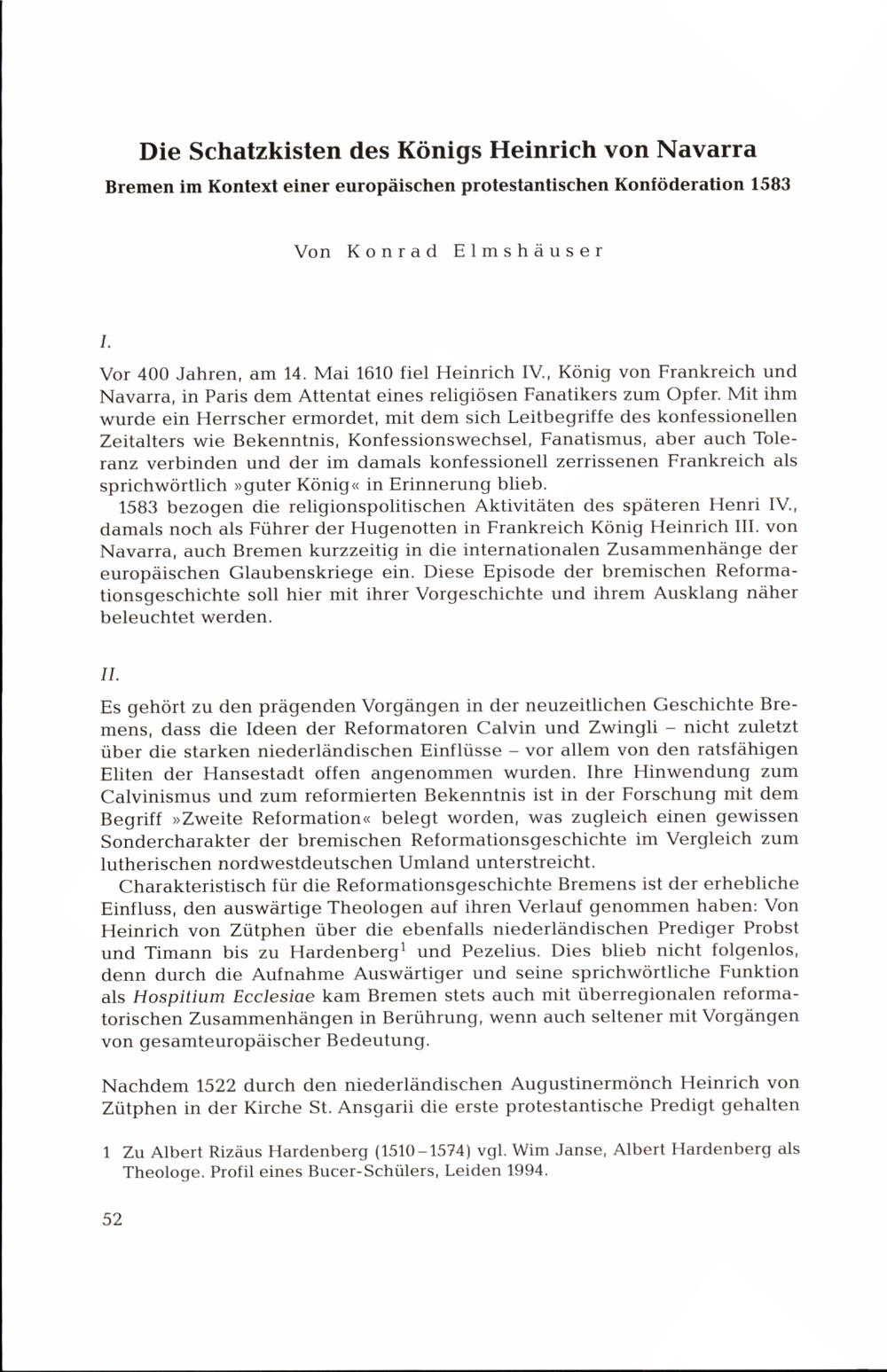 Die Schatzkisten des Königs Heinrich von Navarra

Bremen im Kontext einer europäischen protestantischen Konföderation 1583

Von Konrad Elmshäuser

I.

Vor 400 Jahren, am 14. Mai 1610 fiel Heinrich IV., König von Frankreich und Navarra, in Paris dem Attentat eines religiösen Fanatikers zum Opfer. Mit ihm wurde ein Herrscher ermordet, mit dem sich Leitbegriffe des konfessionellen Zeitalters wie Bekenntnis, Konfessionswechsel, Fanatismus, aber auch Toleranz verbinden und der im damals konfessionell zerrissenen Frankreich als sprichwörtlich »guter König« in Erinnerung blieb.

1583 bezogen die religionspolitischen Aktivitäten des späteren Henri IV., damals noch als Führer der Hugenotten in Frankreich König Heinrich III. von Navarra, auch Bremen kurzzeitig in die internationalen Zusammenhänge der europäischen Glaubenskriege ein. Diese Episode der bremischen Reformationsgeschichte soll hier mit ihrer Vorgeschichte und ihrem Ausklang näher beleuchtet werden.

II.

Es gehört zu den prägenden Vorgängen in der neuzeitlichen Geschichte Bremens, dass die Ideen der Reformatoren Calvin und Zwingli – nicht zuletzt über die starken niederländischen Einflüsse – vor allem von den ratsfähigen Eliten der Hansestadt offen angenommen wurden. Ihre Hinwendung zum Calvinismus und zum reformierten Bekenntnis ist in der Forschung mit dem Begriff »Zweite Reformation« belegt worden, was zugleich einen gewissen Sondercharakter der bremischen Reformationsgeschichte im Vergleich zum lutherischen nordwestdeutschen Umland unterstreicht.

Charakteristisch für die Reformationsgeschichte Bremens ist der erhebliche Einfluss, den auswärtige Theologen auf ihren Verlauf genommen haben: Von Heinrich von Zütphen über die ebenfalls niederländischen Prediger Probst und Timann bis zu Hardenberg$^1$ und Pezelius. Dies blieb nicht folgenlos, denn durch die Aufnahme Auswärtiger und seine sprichwörtliche Funktion als Hospitium Ecclesiae kam Bremen stets auch mit überregionalen reformatorischen Zusammenhängen in Berührung, wenn auch seltener mit Vorgängen von gesamteuropäischer Bedeutung.

Nachdem 1522 durch den niederländischen Augustinermönch Heinrich von Zütphen in der Kirche St. Ansgarii die erste protestantische Predigt gehalten

1 Zu Albert Rizäus Hardenberg (1510–1574) vgl. Wim Janse, Albert Hardenberg als Theologe. Profil eines Bucer-Schülers, Leiden 1994.

52